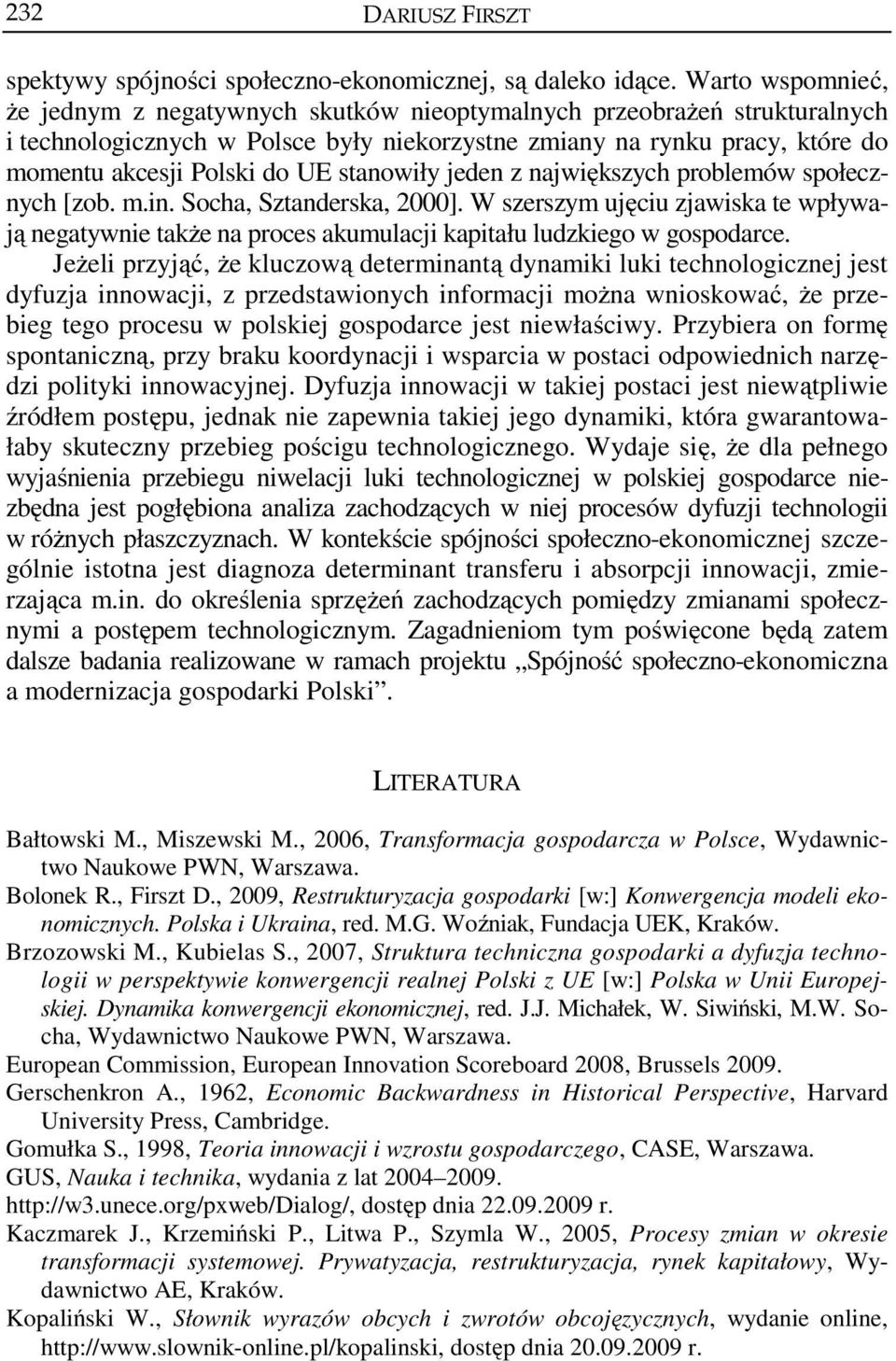 232 DARIUSZ FIRSZT

spektywy spójności społeczno-ekonomicznej, są daleko idące. Warto wspomnieć, że jednym z negatywnych skutków nieoptymalnych przeobrażeń strukturalnych i technologicznych w Polsce były niekorzystne zmiany na rynku pracy, które do momentu akcesji Polski do UE stanowiły jeden z największych problemów społecznych [zob. m.in. Socha, Sztanderska, 2000]. W szerszym ujęciu zjawiska te wpływają negatywnie także na proces akumulacji kapitału ludzkiego w gospodarce.

Jeżeli przyjąć, że kluczową determinantą dynamiki luki technologicznej jest dyfuzja innowacji, z przedstawionych informacji można wnioskować, że przebieg tego procesu w polskiej gospodarce jest niewłaściwy. Przybiera on formę spontaniczną, przy braku koordynacji i wsparcia w postaci odpowiednich narzędzi polityki innowacyjnej. Dyfuzja innowacji w takiej postaci jest niewątpliwie źródłem postępu, jednak nie zapewnia takiej jego dynamiki, która gwarantowałaby skuteczny przebieg pościgu technologicznego. Wydaje się, że dla pełnego wyjaśnienia przebiegu niwelacji luki technologicznej w polskiej gospodarce niezbędna jest pogłębiona analiza zachodzących w niej procesów dyfuzji technologii w różnych płaszczyznach. W kontekście spójności społeczno-ekonomicznej szczególnie istotna jest diagnoza determinant transferu i absorpcji innowacji, zmierzająca m.in. do określenia sprzężeń zachodzących pomiędzy zmianami społecznymi a postępem technologicznym. Zagadnieniom tym poświęcone będą zatem dalsze badania realizowane w ramach projektu „Spójność społeczno-ekonomiczna a modernizacja gospodarki Polski”.

LITERATURA

Bałtowski M., Miszewski M., 2006, Transformacja gospodarcza w Polsce, Wydawnictwo Naukowe PWN, Warszawa.
Bolonek R., Firszt D., 2009, Restrukturyzacja gospodarki [w:] Konwergencja modeli ekonomicznych. Polska i Ukraina, red. M.G. Woźniak, Fundacja UEK, Kraków.
Brzozowski M., Kubielas S., 2007, Struktura techniczna gospodarki a dyfuzja technologii w perspektywie konwergencji realnej Polski z UE [w:] Polska w Unii Europejskiej. Dynamika konwergencji ekonomicznej, red. J.J. Michałek, W. Siwiński, M.W. Socha, Wydawnictwo Naukowe PWN, Warszawa.
European Commission, European Innovation Scoreboard 2008, Brussels 2009.
Gerschenkron A., 1962, Economic Backwardness in Historical Perspective, Harvard University Press, Cambridge.
Gomułka S., 1998, Teoria innowacji i wzrostu gospodarczego, CASE, Warszawa.
GUS, Nauka i technika, wydania z lat 2004–2009.
http://w3.unece.org/pxweb/Dialog/, dostęp dnia 22.09.2009 r.
Kaczmarek J., Krzemiński P., Litwa P., Szymla W., 2005, Procesy zmian w okresie transformacji systemowej. Prywatyzacja, restrukturyzacja, rynek kapitałowy, Wydawnictwo AE, Kraków.
Kopaliński W., Słownik wyrazów obcych i zwrotów obcojęzycznych, wydanie online, http://www.slownik-online.pl/kopalinski, dostęp dnia 20.09.2009 r.